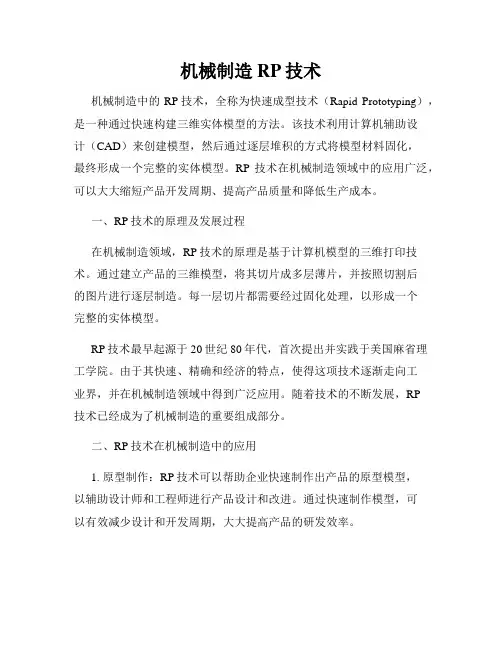 机械制造 RP 技术

机械制造中的 RP 技术，全称为快速成型技术（Rapid Prototyping），是一种通过快速构建三维实体模型的方法。该技术利用计算机辅助设计（CAD）来创建模型，然后通过逐层堆积的方式将模型材料固化，最终形成一个完整的实体模型。RP 技术在机械制造领域中的应用广泛，可以大大缩短产品开发周期、提高产品质量和降低生产成本。

一、RP 技术的原理及发展过程

在机械制造领域，RP 技术的原理是基于计算机模型的三维打印技术。通过建立产品的三维模型，将其切片成多层薄片，并按照切割后的图片进行逐层制造。每一层切片都需要经过固化处理，以形成一个完整的实体模型。

RP 技术最早起源于 20 世纪 80 年代，首次提出并实践于美国麻省理工学院。由于其快速、精确和经济的特点，使得这项技术逐渐走向工业界，并在机械制造领域中得到广泛应用。随着技术的不断发展，RP 技术已经成为了机械制造的重要组成部分。

二、RP 技术在机械制造中的应用

1. 原型制作：RP 技术可以帮助企业快速制作出产品的原型模型，以辅助设计师和工程师进行产品设计和改进。通过快速制作模型，可以有效减少设计和开发周期，大大提高产品的研发效率。